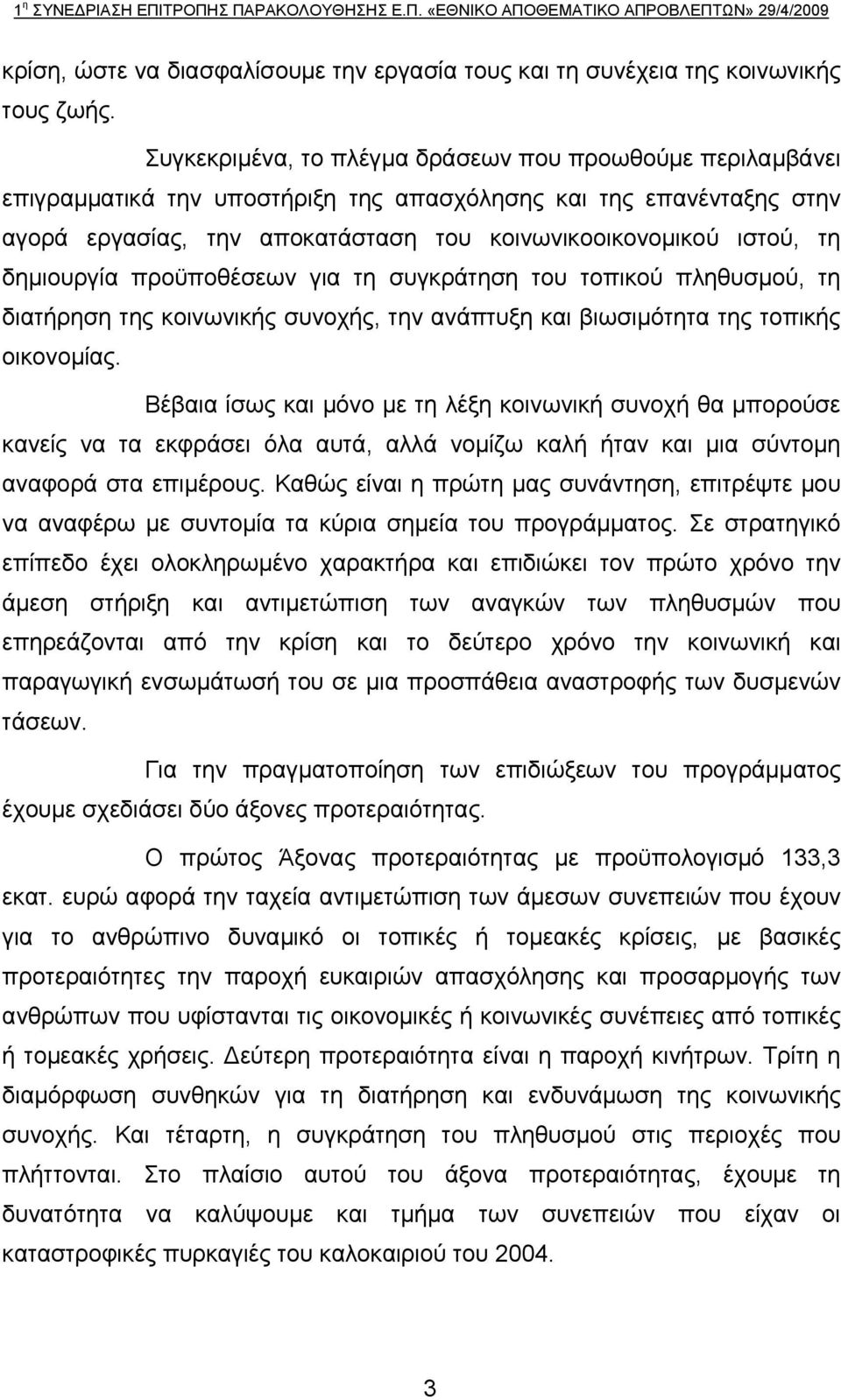 1η ΣΥΝΕΔΡΙΑΣΗ ΕΠΙΤΡΟΠΗΣ ΠΑΡΑΚΟΛΟΥΘΗΣΗΣ Ε.Π. «ΕΘΝΙΚΟ ΑΠΟΘΕΜΑΤΙΚΟ ΑΠΡΟΒΛΕΠΤΩΝ» 29/4/2009

κρίση, ώστε να διασφαλίσουμε την εργασία τους και τη συνέχεια της κοινωνικής τους ζωής.

Συγκεκριμένα, το πλέγμα δράσεων που προωθούμε περιλαμβάνει επιγραμματικά την υποστήριξη της απασχόλησης και της επανένταξης στην αγορά εργασίας, την αποκατάσταση του κοινωνικοοικονομικού ιστού, τη δημιουργία προϋποθέσεων για τη συγκράτηση του τοπικού πληθυσμού, τη διατήρηση της κοινωνικής συνοχής, την ανάπτυξη και βιωσιμότητα της τοπικής οικονομίας.

Βέβαια ίσως και μόνο με τη λέξη κοινωνική συνοχή θα μπορούσε κανείς να τα εκφράσει όλα αυτά, αλλά νομίζω καλή ήταν και μια σύντομη αναφορά στα επιμέρους. Καθώς είναι η πρώτη μας συνάντηση, επιτρέψτε μου να αναφέρω με συντομία τα κύρια σημεία του προγράμματος. Σε στρατηγικό επίπεδο έχει ολοκληρωμένο χαρακτήρα και επιδιώκει τον πρώτο χρόνο την άμεση στήριξη και αντιμετώπιση των αναγκών των πληθυσμών που επηρεάζονται από την κρίση και το δεύτερο χρόνο την κοινωνική και παραγωγική ενσωμάτωσή του σε μια προσπάθεια αναστροφής των δυσμενών τάσεων.

Για την πραγματοποίηση των επιδιώξεων του προγράμματος έχουμε σχεδιάσει δύο άξονες προτεραιότητας.

Ο πρώτος Άξονας προτεραιότητας με προϋπολογισμό 133,3 εκατ. ευρώ αφορά την ταχεία αντιμετώπιση των άμεσων συνεπειών που έχουν για το ανθρώπινο δυναμικό οι τοπικές ή τομεακές κρίσεις, με βασικές προτεραιότητες την παροχή ευκαιριών απασχόλησης και προσαρμογής των ανθρώπων που υφίστανται τις οικονομικές ή κοινωνικές συνέπειες από τοπικές ή τομεακές χρήσεις. Δεύτερη προτεραιότητα είναι η παροχή κινήτρων. Τρίτη η διαμόρφωση συνθηκών για τη διατήρηση και ενδυνάμωση της κοινωνικής συνοχής. Και τέταρτη, η συγκράτηση του πληθυσμού στις περιοχές που πλήττονται. Στο πλαίσιο αυτού του άξονα προτεραιότητας, έχουμε τη δυνατότητα να καλύψουμε και τμήμα των συνεπειών που είχαν οι καταστροφικές πυρκαγιές του καλοκαιριού του 2004.

3